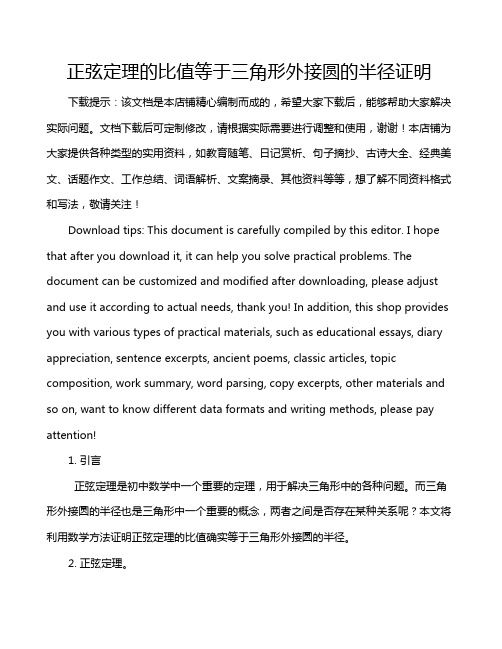 正弦定理的比值等于三角形外接圆的半径证明

下载提示：该文档是本店铺精心编制而成的，希望大家下载后，能够帮助大家解决实际问题。文档下载后可定制修改，请根据实际需要进行调整和使用，谢谢！本店铺为大家提供各种类型的实用资料，如教育随笔、日记赏析、句子摘抄、古诗大全、经典美文、话题作文、工作总结、词语解析、文案摘录、其他资料等等，想了解不同资料格式和写法，敬请关注！

Download tips: This document is carefully compiled by this editor. I hope that after you download it, it can help you solve practical problems. The document can be customized and modified after downloading, please adjust and use it according to actual needs, thank you! In addition, this shop provides you with various types of practical materials, such as educational essays, diary appreciation, sentence excerpts, ancient poems, classic articles, topic composition, work summary, word parsing, copy excerpts, other materials and so on, want to know different data formats and writing methods, please pay attention!

1. 引言

正弦定理是初中数学中一个重要的定理，用于解决三角形中的各种问题。而三角形外接圆的半径也是三角形中一个重要的概念，两者之间是否存在某种关系呢？本文将利用数学方法证明正弦定理的比值确实等于三角形外接圆的半径。

2. 正弦定理。